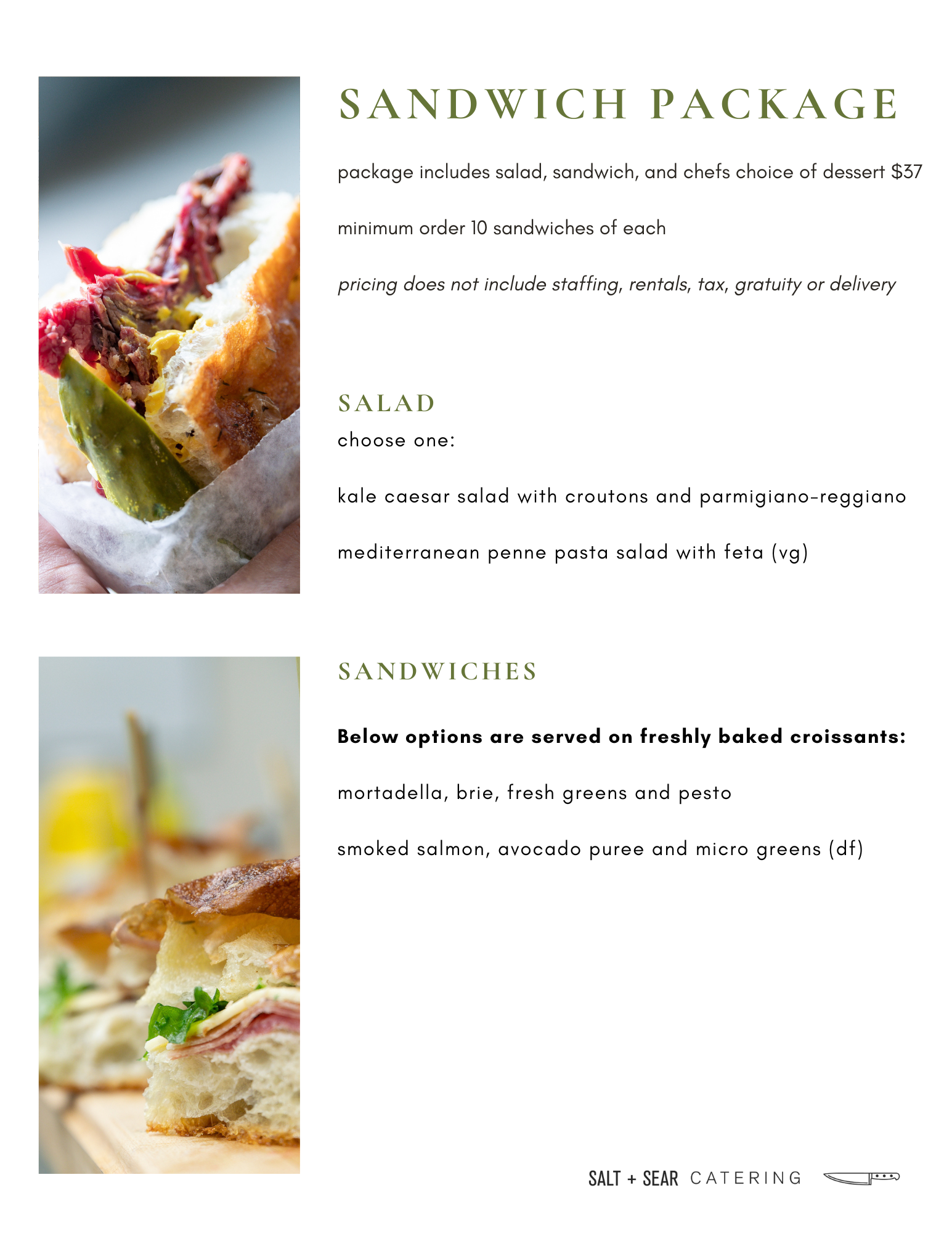 SANDWICH PACKAGE

package includes salad, sandwich, and chefs choice of dessert $37

minimum order 10 sandwiches of each

pricing does not include staffing, rentals, tax, gratuity or delivery

SALAD

choose one:

kale caesar salad with croutons and parmigiano-reggiano

mediterranean penne pasta salad with feta (vg)

SANDWICHES

Below options are served on freshly baked croissants:

mortadella, brie, fresh greens and pesto

smoked salmon, avocado puree and micro greens (df)

SALT + SEAR CATERING